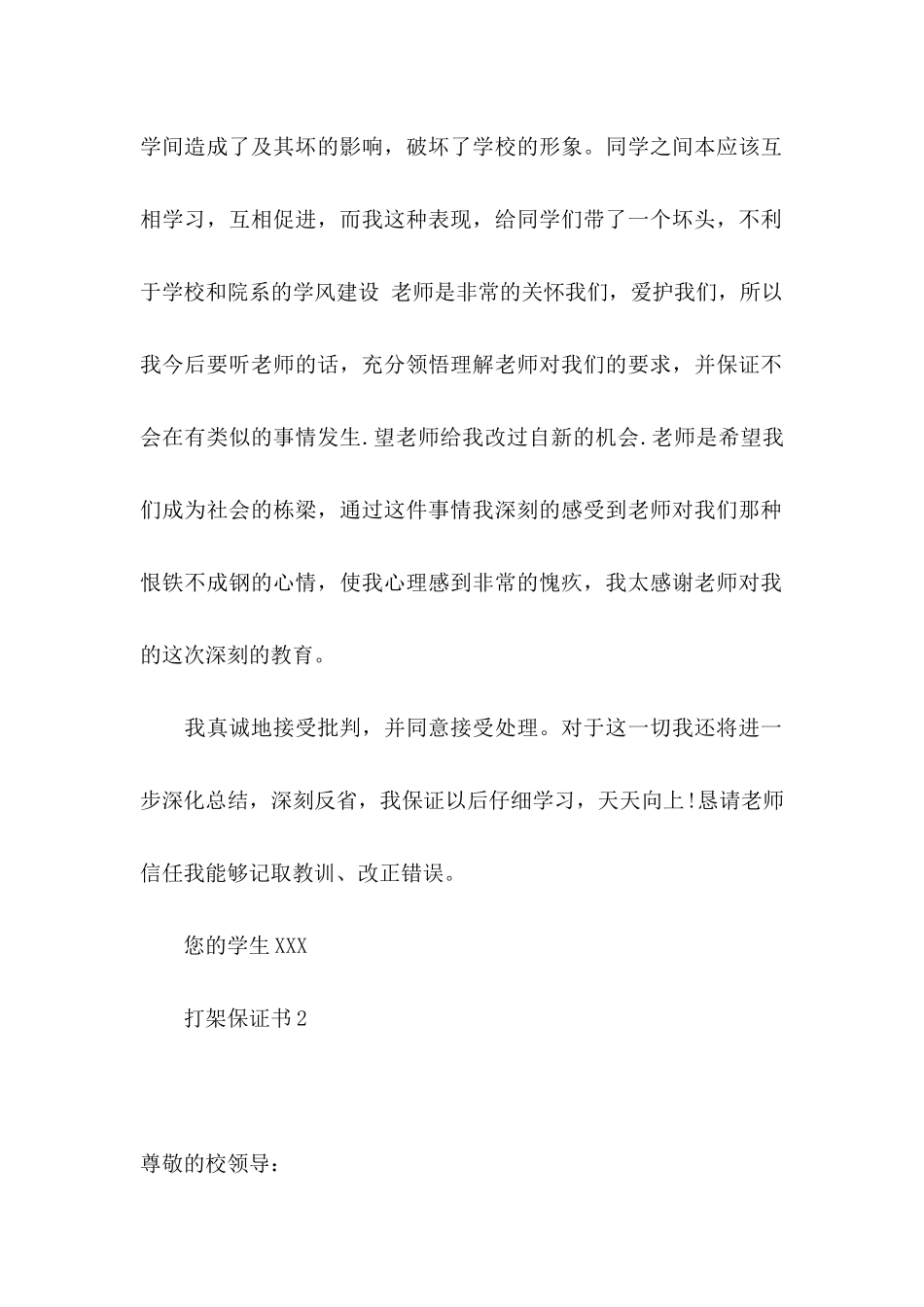 学间造成了及其坏的影响，破坏了学校的形象。同学之间本应该互相学习，互相促进，而我这种表现，给同学们带了一个坏头，不利于学校和院系的学风建设 老师是非常的关怀我们，爱护我们，所以我今后要听老师的话，充分领悟理解老师对我们的要求，并保证不会在有类似的事情发生.望老师给我改过自新的机会.老师是希望我们成为社会的栋梁，通过这件事情我深刻的感受到老师对我们那种恨铁不成钢的心情，使我心理感到非常的愧疚，我太感谢老师对我的这次深刻的教育。

我真诚地接受批判，并同意接受处理。对于这一切我还将进一步深化总结，深刻反省，我保证以后仔细学习，天天向上!恳请老师信任我能够记取教训、改正错误。

您的学生XXX

打架保证书2

尊敬的校领导：